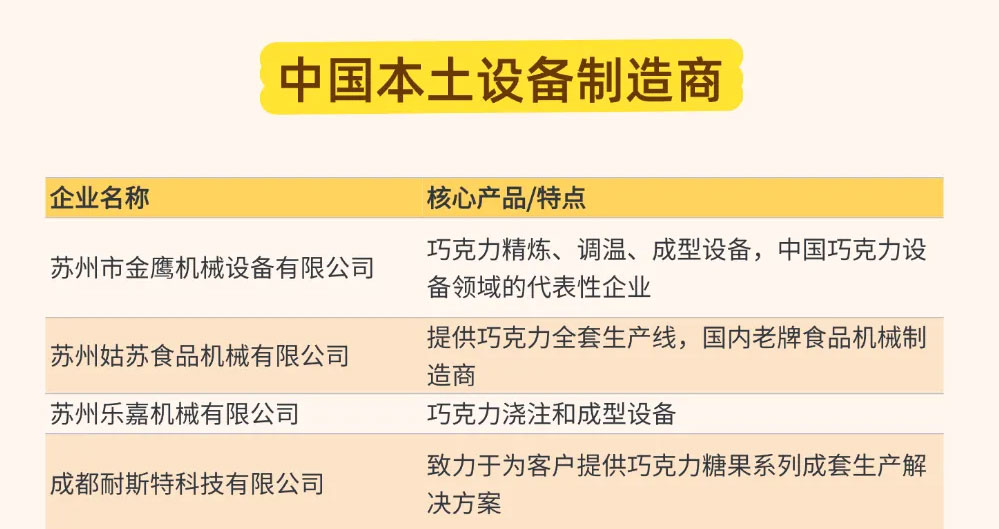 中国本土设备制造商

| 企业名称 | 核心产品/特点 |
|---|---|
| 苏州市金鹰机械设备有限公司 | 巧克力精炼、调温、成型设备，中国巧克力设备领域的代表性企业 |
| 苏州姑苏食品机械有限公司 | 提供巧克力全套生产线，国内老牌食品机械制造商 |
| 苏州乐嘉机械有限公司 | 巧克力浇注和成型设备 |
| 成都耐斯特科技有限公司 | 致力于为客户提供巧克力糖果系列成套生产解决方案 |